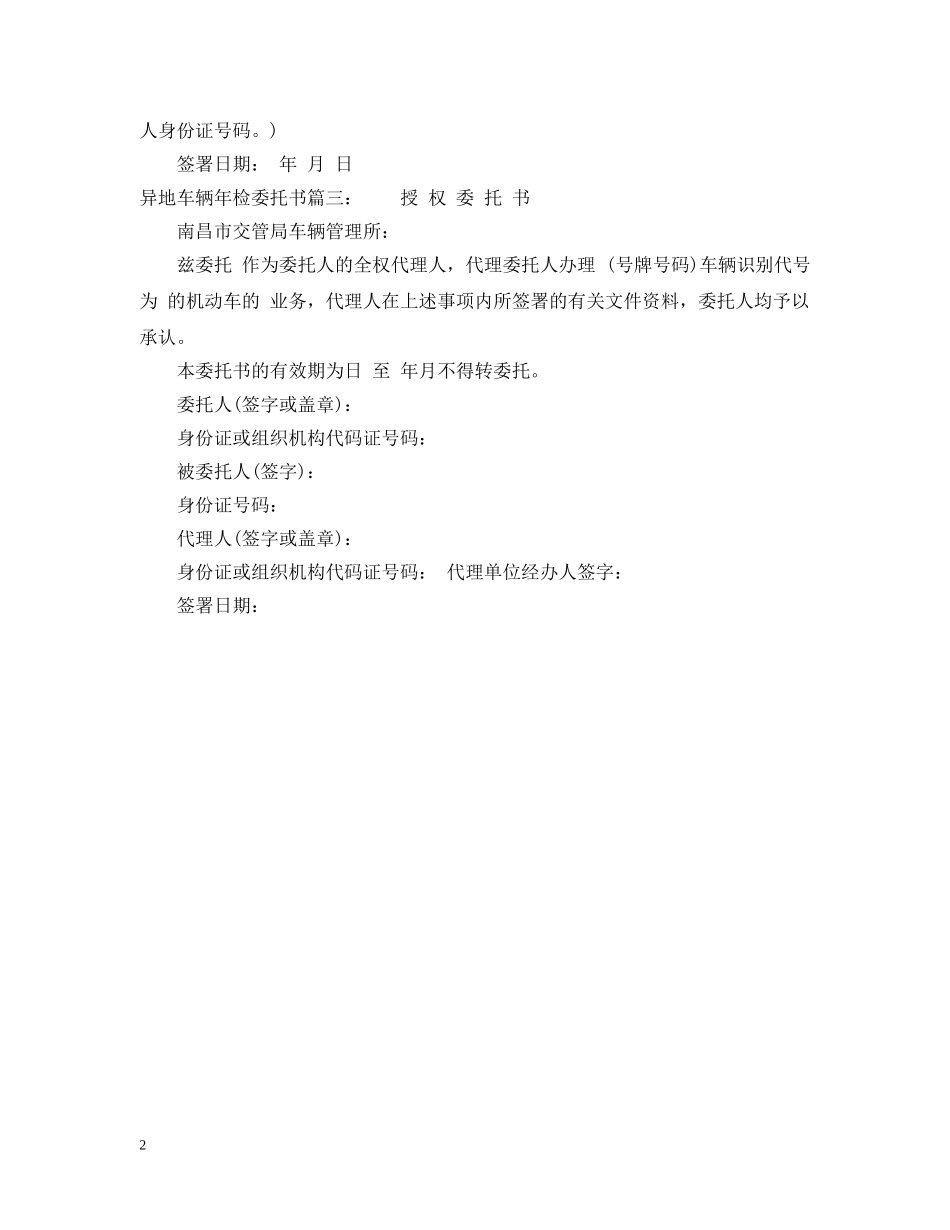 人身份证号码。）

签署日期：  年  月  日

异地车辆年检委托书篇三：    授 权 委 托 书

南昌市交管局车辆管理所：

兹委托 作为委托人的全权代理人，代理委托人办理 (号牌号码)车辆识别代号为 的机动车的 业务，代理人在上述事项内所签署的有关文件资料，委托人均予以承认。

本委托书的有效期为日 至 年月不得转委托。

委托人(签字或盖章)：

身份证或组织机构代码证号码：

被委托人(签字)：

身份证号码：

代理人(签字或盖章)：

身份证或组织机构代码证号码：  代理单位经办人签字：

签署日期：

2